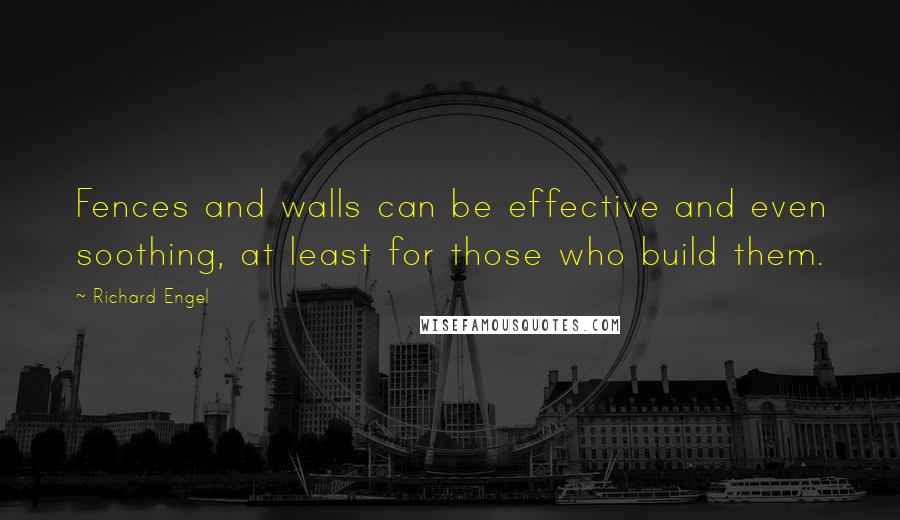 Fences and walls can be effective and even soothing, at least for those who build them.

~ Richard Engel

WISEFAMOUSQUOTES.COM